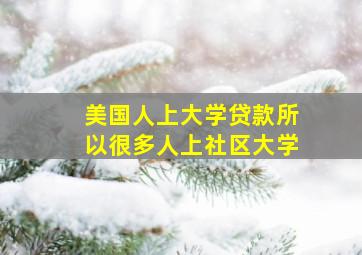 美国人上大学贷款所以很多人上社区大学